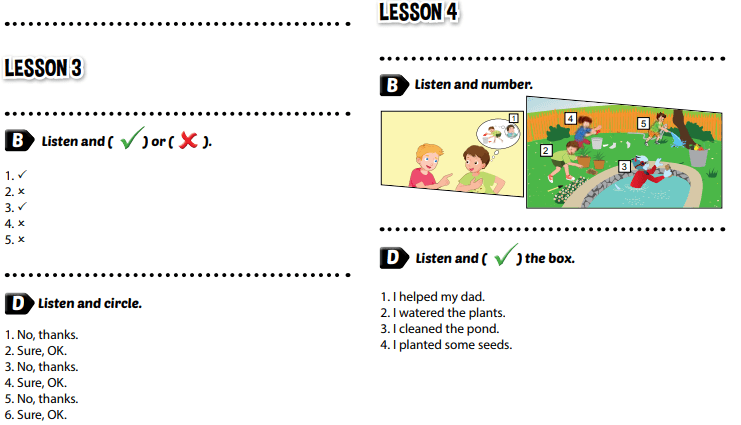 LESSON 3

B Listen and ( ✓ ) or ( ✗ ).

1. ✓
2. ×
3. ✓
4. ×
5. ×

D Listen and circle.

1. No, thanks.
2. Sure, OK.
3. No, thanks.
4. Sure, OK.
5. No, thanks.
6. Sure, OK.

LESSON 4

B Listen and number.

1
4
5
2
3

D Listen and ( ✓ ) the box.

1. I helped my dad.
2. I watered the plants.
3. I cleaned the pond.
4. I planted some seeds.